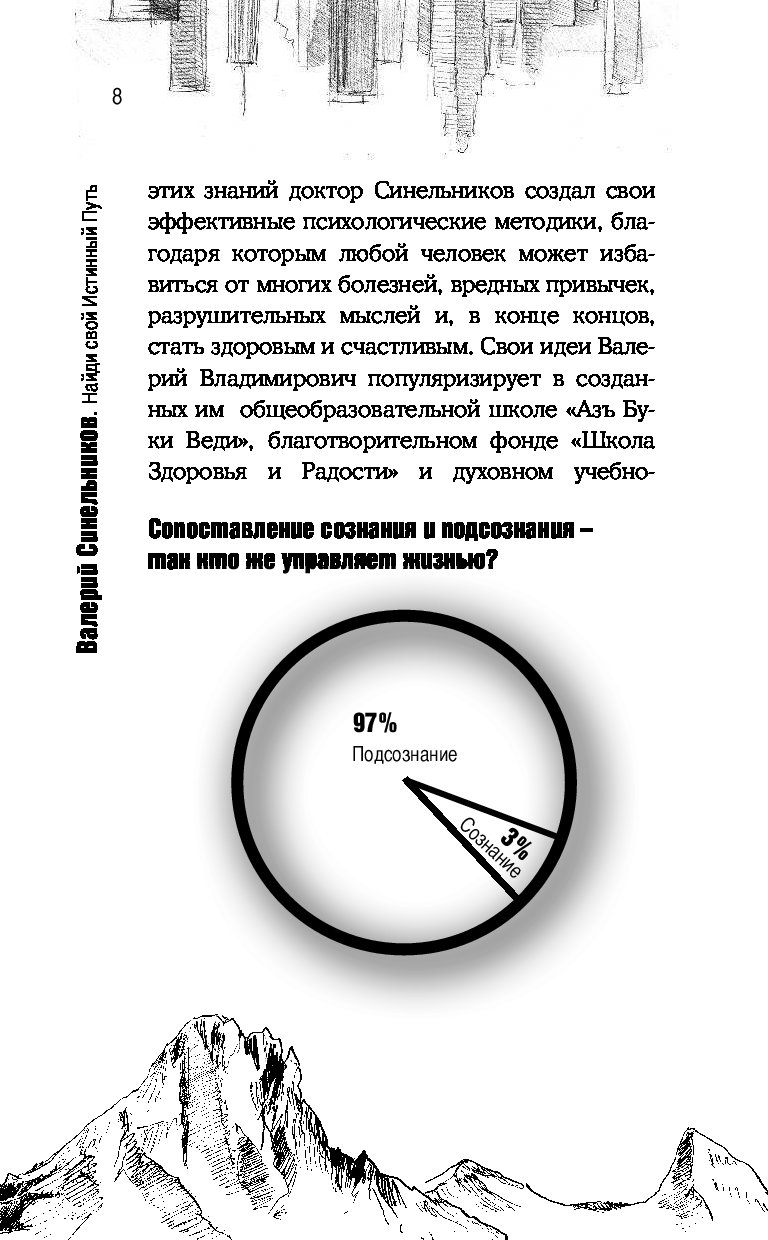 8

Валерий Синельников. Найди свой Истинный Путь

этих знаний доктор Синельников создал свои эффективные психологические методики, благодаря которым любой человек может избавиться от многих болезней, вредных привычек, разрушительных мыслей и, в конце концов, стать здоровым и счастливым. Свои идеи Валерий Владимирович популяризирует в созданных им общеобразовательной школе «Азъ Буки Веди», благотворительном фонде «Школа Здоровья и Радости» и духовном учебно-

Сопоставление сознания и подсознания – так кто же управляет жизнью?

97%
Подсознание

3%
Сознание